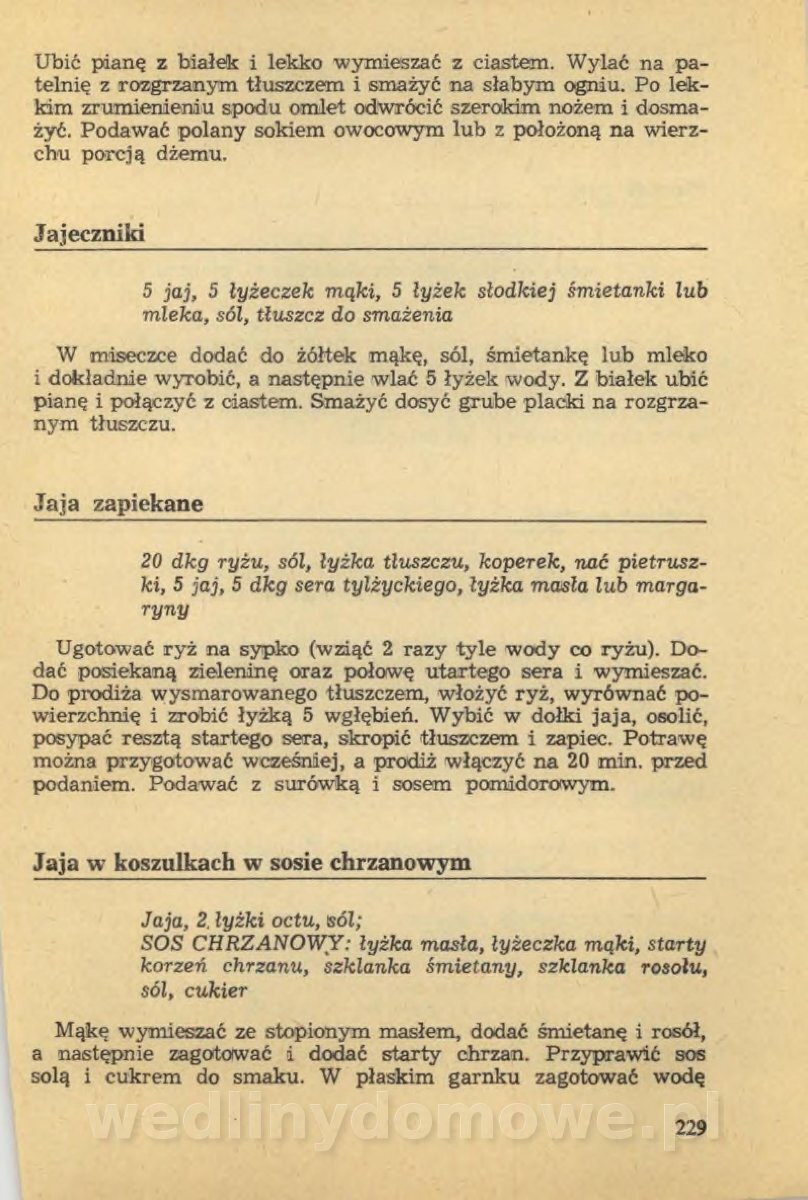 Ubić pianę z białek i lekko wymieszać z ciastem. Wylać na patelnię z rozgrzanym tłuszczem i smażyć na słabym ogniu. Po lekkim zrumienieniu spodu omlet odwrócić szerokim nożem i dosmażyć. Podawać polany sokiem owocowym lub z położoną na wierzchu porcją dżemu.

Jajeczniki

5 jaj, 5 łyżeczek mąki, 5 łyżek słodkiej śmietanki lub mleka, sól, tłuszcz do smażenia

W miseczce dodać do żółtek mąkę, sól, śmietankę lub mleko i dokładnie wyrobić, a następnie wlać 5 łyżek wody. Z białek ubić pianę i połączyć z ciastem. Smażyć dosyć grube placki na rozgrzanym tłuszczu.

Jaja zapiekane

20 dkg ryżu, sól, łyżka tłuszczu, koperek, nać pietruszki, 5 jaj, 5 dkg sera tylżyckiego, łyżka masła lub margaryny

Ugotować ryż na sypko (wziąć 2 razy tyle wody co ryżu). Dodać posiekaną zieleninę oraz połowę utartego sera i wymieszać. Do prodiża wysmarowanego tłuszczem, włożyć ryż, wyrównać powierzchnię i zrobić łyżką 5 wgłębień. Wybić w dołki jaja, osolić, posypać resztą startego sera, skropić tłuszczem i zapiec. Potrawę można przygotować wcześniej, a prodiż włączyć na 20 min. przed podaniem. Podawać z surówką i sosem pomidorowym.

Jaja w koszulkach w sosie chrzanowym

Jaja, 2 łyżki octu, sól;
SOS CHRZANOWY: łyżka masła, łyżeczka mąki, starty korzeń chrzanu, szklanka śmietany, szklanka rosołu, sól, cukier

Mąkę wymieszać ze stopionym masłem, dodać śmietanę i rosół, a następnie zagotować i dodać starty chrzan. Przyprawić sos solą i cukrem do smaku. W płaskim garnku zagotować wodę

wedlinydomowe.pl

229